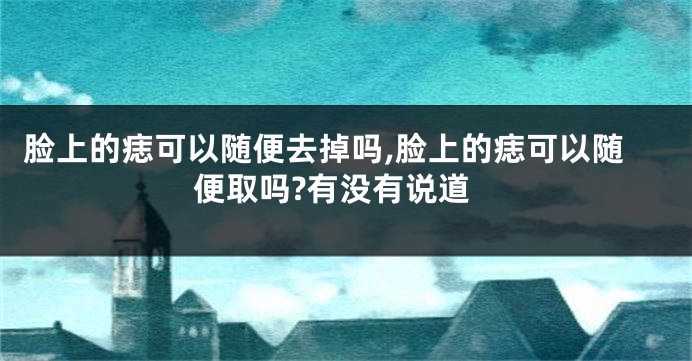 脸上的痣可以随便去掉吗,脸上的痣可以随便取吗?有没有说道